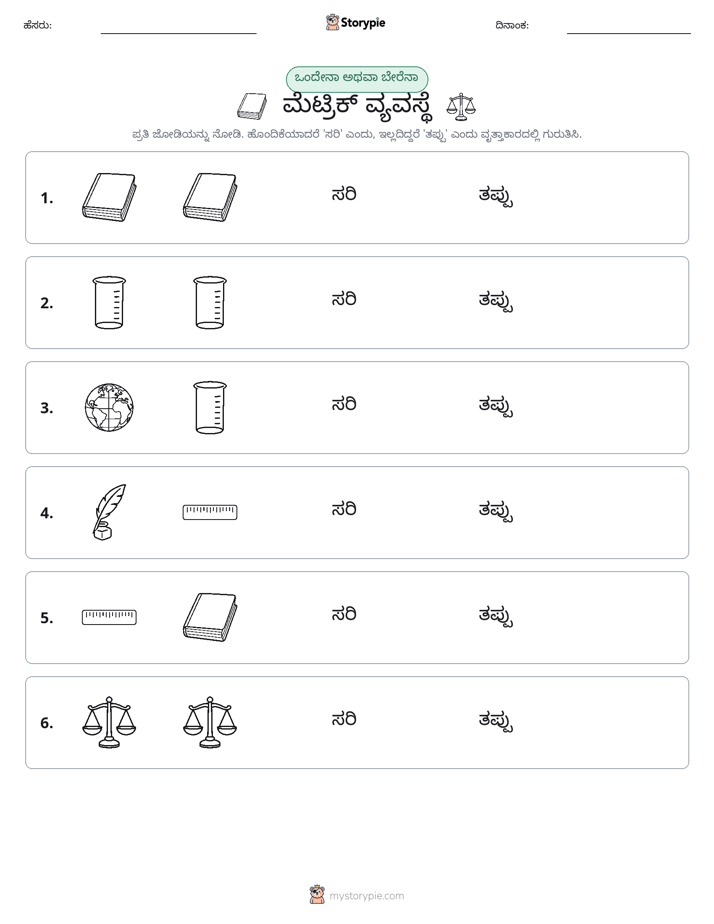 ಹೆಸರು: ____ Storypie ದಿನಾಂಕ: ____

ಒಂದೇನಾ ಅಥವಾ ಬೇರೆನಾ

ಮೆಟ್ರಿಕ್ ವ್ಯವಸ್ಥೆ

ಪ್ರತಿ ಜೋಡಿಯನ್ನು ನೋಡಿ. ಹೊಂದಿಕೆಯಾದರೆ 'ಸರಿ' ಎಂದು, ಇಲ್ಲದಿದ್ದರೆ 'ತಪ್ಪು' ಎಂದು ವೃತ್ತಾಕಾರದಲ್ಲಿ ಗುರುತಿಸಿ.

1. ಸರಿ ತಪ್ಪು

2. ಸರಿ ತಪ್ಪು

3. ಸರಿ ತಪ್ಪು

4. ಸರಿ ತಪ್ಪು

5. ಸರಿ ತಪ್ಪು

6. ಸರಿ ತಪ್ಪು

mystorypie.com